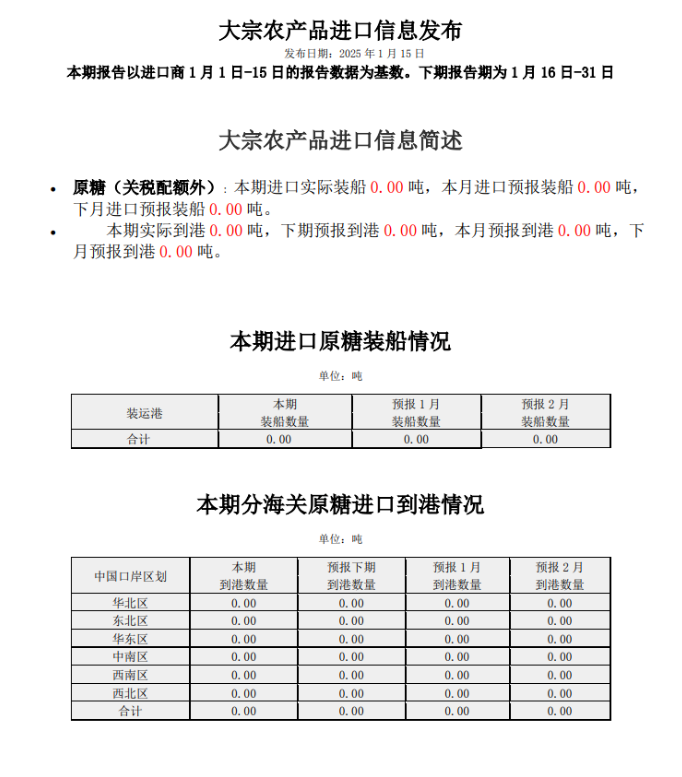 大宗农产品进口信息发布

发布日期：2025 年 1 月 15 日

本期报告以进口商 1 月 1 日-15 日的报告数据为基数。下期报告期为 1 月 16 日-31 日

大宗农产品进口信息简述

• 原糖（关税配额外）：本期进口实际装船 0.00 吨，本月进口预报装船 0.00 吨，下月进口预报装船 0.00 吨。
• 本期实际到港 0.00 吨，下期预报到港 0.00 吨，本月预报到港 0.00 吨，下月预报到港 0.00 吨。

本期进口原糖装船情况

单位：吨

| 装运港 | 本期 装船数量 | 预报 1 月 装船数量 | 预报 2 月 装船数量 |
|---|---|---|---|
| 合计 | 0.00 | 0.00 | 0.00 |

本期分海关原糖进口到港情况

单位：吨

| 中国口岸区划 | 本期 到港数量 | 预报下期 到港数量 | 预报 1 月 到港数量 | 预报 2 月 到港数量 |
|---|---|---|---|---|
| 华北区 | 0.00 | 0.00 | 0.00 | 0.00 |
| 东北区 | 0.00 | 0.00 | 0.00 | 0.00 |
| 华东区 | 0.00 | 0.00 | 0.00 | 0.00 |
| 中南区 | 0.00 | 0.00 | 0.00 | 0.00 |
| 西南区 | 0.00 | 0.00 | 0.00 | 0.00 |
| 西北区 | 0.00 | 0.00 | 0.00 | 0.00 |
| 合计 | 0.00 | 0.00 | 0.00 | 0.00 |